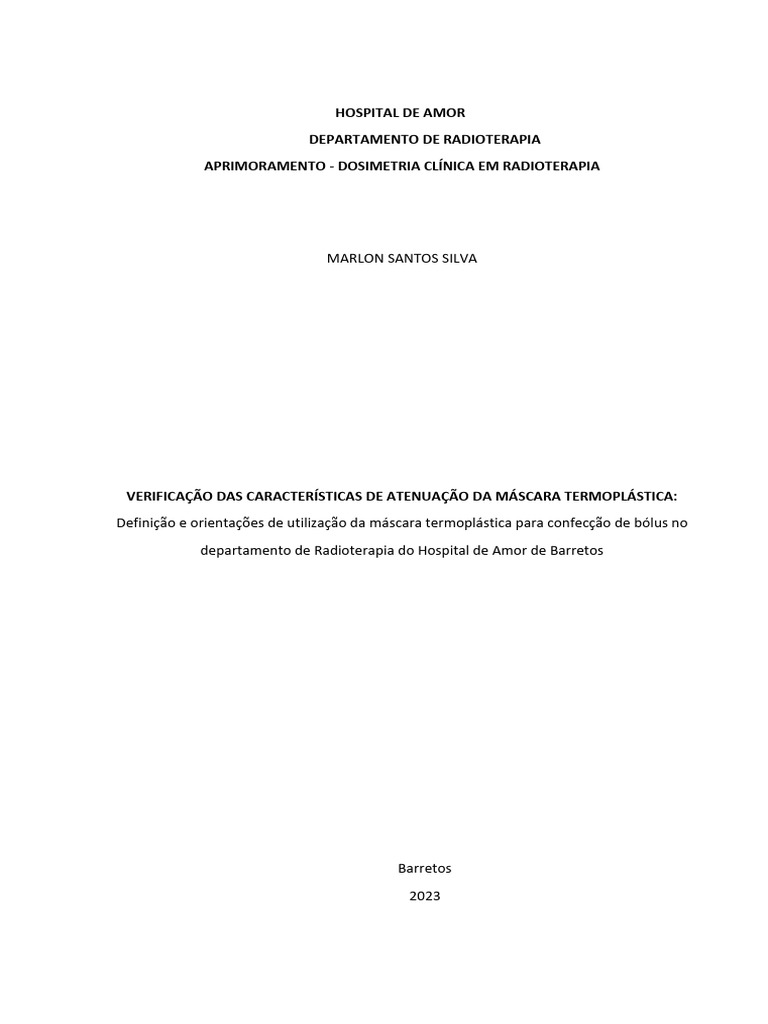 HOSPITAL DE AMOR
DEPARTAMENTO DE RADIOTERAPIA
APRIMORAMENTO - DOSIMETRIA CLÍNICA EM RADIOTERAPIA

MARLON SANTOS SILVA

VERIFICAÇÃO DAS CARACTERÍSTICAS DE ATENUAÇÃO DA MÁSCARA TERMOPLÁSTICA:
Definição e orientações de utilização da máscara termoplástica para confecção de bólus no departamento de Radioterapia do Hospital de Amor de Barretos

Barretos
2023